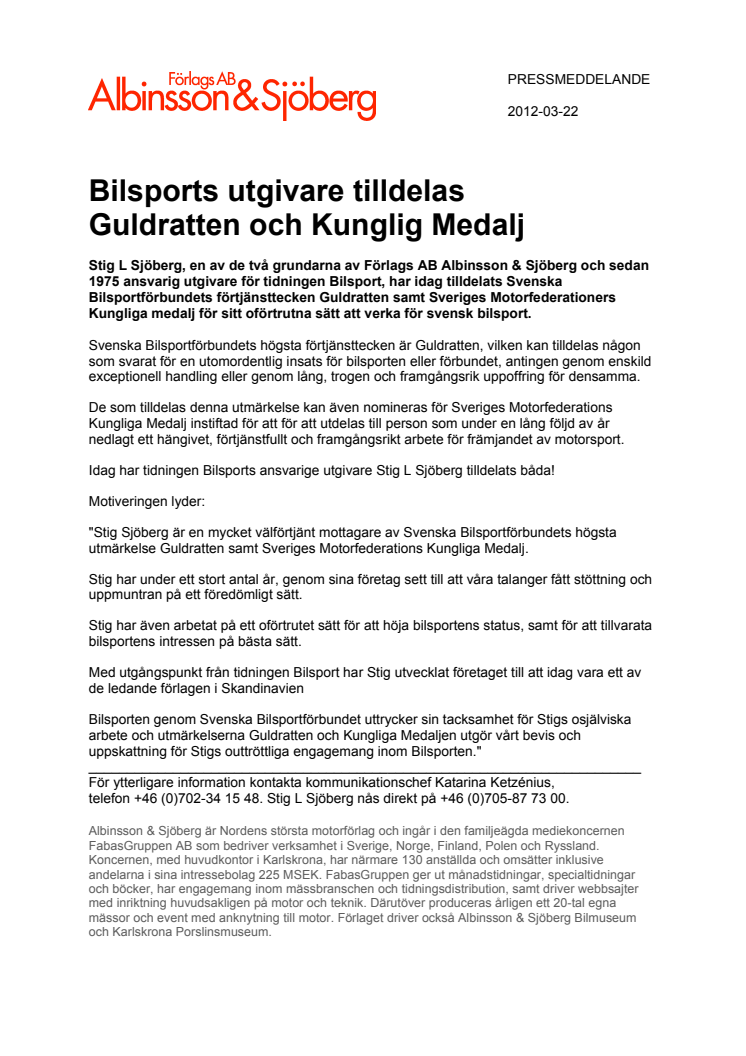 Förlags AB
Albinsson & Sjöberg

PRESSMEDDELANDE

2012-03-22

Bilsports utgivare tilldelas Guldratten och Kunglig Medalj

Stig L Sjöberg, en av de två grundarna av Förlags AB Albinsson & Sjöberg och sedan 1975 ansvarig utgivare för tidningen Bilsport, har idag tilldelats Svenska Bilsportförbundets förtjänsttecken Guldratten samt Sveriges Motorfederationers Kungliga medalj för sitt oförtrutna sätt att verka för svensk bilsport.

Svenska Bilsportförbundets högsta förtjänsttecken är Guldratten, vilken kan tilldelas någon som svarat för en utomordentlig insats för bilsporten eller förbundet, antingen genom enskild exceptionell handling eller genom lång, trogen och framgångsrik uppoffring för densamma.

De som tilldelas denna utmärkelse kan även nomineras för Sveriges Motorfederations Kungliga Medalj instiftad för att för att utdelas till person som under en lång följd av år nedlagt ett hängivet, förtjänstfullt och framgångsrikt arbete för främjandet av motorsport.

Idag har tidningen Bilsports ansvarige utgivare Stig L Sjöberg tilldelats båda!

Motiveringen lyder:

"Stig Sjöberg är en mycket välförtjänt mottagare av Svenska Bilsportförbundets högsta utmärkelse Guldratten samt Sveriges Motorfederations Kungliga Medalj.

Stig har under ett stort antal år, genom sina företag sett till att våra talanger fått stöttning och uppmuntran på ett föredömligt sätt.

Stig har även arbetat på ett oförtrutet sätt för att höja bilsportens status, samt för att tillvarata bilsportens intressen på bästa sätt.

Med utgångspunkt från tidningen Bilsport har Stig utvecklat företaget till att idag vara ett av de ledande förlagen i Skandinavien

Bilsporten genom Svenska Bilsportförbundet uttrycker sin tacksamhet för Stigs osjälviska arbete och utmärkelserna Guldratten och Kungliga Medaljen utgör vårt bevis och uppskattning för Stigs outtröttliga engagemang inom Bilsporten."

För ytterligare information kontakta kommunikationschef Katarina Ketzénius, telefon +46 (0)702-34 15 48. Stig L Sjöberg nås direkt på +46 (0)705-87 73 00.

Albinsson & Sjöberg är Nordens största motorförlag och ingår i den familjeägda mediekoncernen FabasGruppen AB som bedriver verksamhet i Sverige, Norge, Finland, Polen och Ryssland. Koncernen, med huvudkontor i Karlskrona, har närmare 130 anställda och omsätter inklusive andelarna i sina intressebolag 225 MSEK. FabasGruppen ger ut månadstidningar, specialtidningar och böcker, har engagemang inom mässbranschen och tidningsdistribution, samt driver webbsajter med inriktning huvudsakligen på motor och teknik. Därutöver produceras årligen ett 20-tal egna mässor och event med anknytning till motor. Förlaget driver också Albinsson & Sjöberg Bilmuseum och Karlskrona Porslinsmuseum.